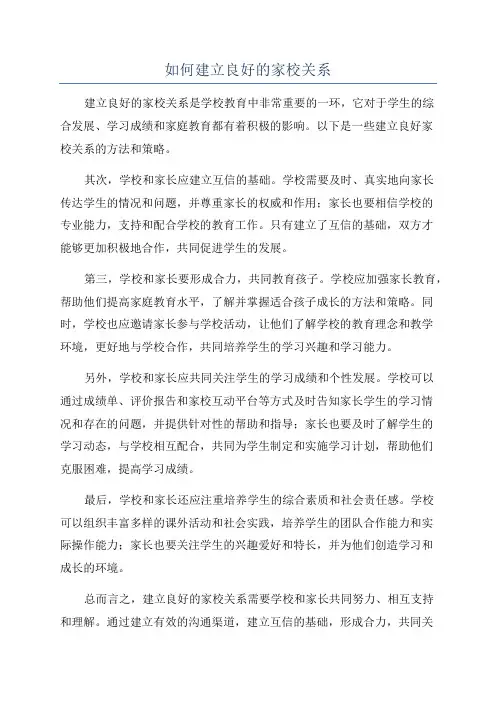 如何建立良好的家校关系

建立良好的家校关系是学校教育中非常重要的一环，它对于学生的综合发展、学习成绩和家庭教育都有着积极的影响。以下是一些建立良好家校关系的方法和策略。

其次，学校和家长应建立互信的基础。学校需要及时、真实地向家长传达学生的情况和问题，并尊重家长的权威和作用；家长也要相信学校的专业能力，支持和配合学校的教育工作。只有建立了互信的基础，双方才能够更加积极地合作，共同促进学生的发展。

第三，学校和家长要形成合力，共同教育孩子。学校应加强家长教育，帮助他们提高家庭教育水平，了解并掌握适合孩子成长的方法和策略。同时，学校也应邀请家长参与学校活动，让他们了解学校的教育理念和教学环境，更好地与学校合作，共同培养学生的学习兴趣和学习能力。

另外，学校和家长应共同关注学生的学习成绩和个性发展。学校可以通过成绩单、评价报告和家校互动平台等方式及时告知家长学生的学习情况和存在的问题，并提供针对性的帮助和指导；家长也要及时了解学生的学习动态，与学校相互配合，共同为学生制定和实施学习计划，帮助他们克服困难，提高学习成绩。

最后，学校和家长还应注重培养学生的综合素质和社会责任感。学校可以组织丰富多样的课外活动和社会实践，培养学生的团队合作能力和实际操作能力；家长也要关注学生的兴趣爱好和特长，并为他们创造学习和成长的环境。

总而言之，建立良好的家校关系需要学校和家长共同努力、相互支持和理解。通过建立有效的沟通渠道，建立互信的基础，形成合力，共同关